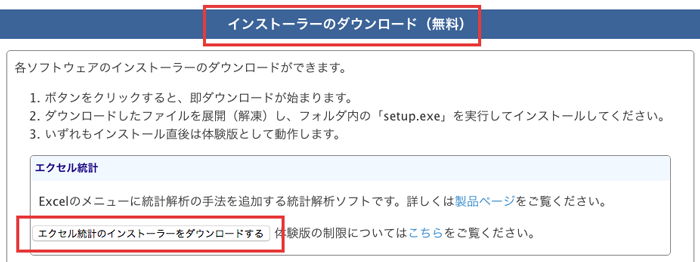 インストーラーのダウンロード（無料）

各ソフトウェアのインストーラーのダウンロードができます。

1. ボタンをクリックすると、即ダウンロードが始まります。
2. ダウンロードしたファイルを展開（解凍）し、フォルダ内の「setup.exe」を実行してインストールしてください。
3. いずれもインストール直後は体験版として動作します。

エクセル統計

Excelのメニューに統計解析の手法を追加する統計解析ソフトです。詳しくは製品ページをご覧ください。

エクセル統計のインストーラーをダウンロードする 体験版の制限についてはこちらをご覧ください。